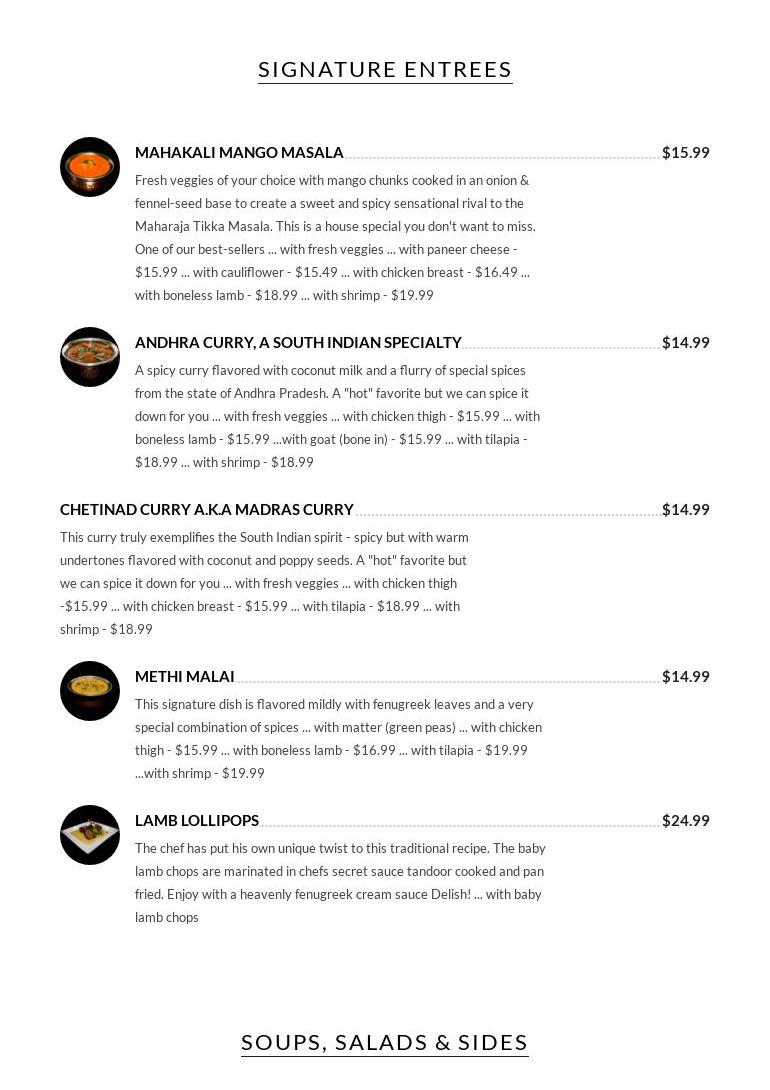 SIGNATURE ENTREES

MAHAKALI MANGO MASALA $15.99

Fresh veggies of your choice with mango chunks cooked in an onion & fennel-seed base to create a sweet and spicy sensational rival to the Maharaja Tikka Masala. This is a house special you don't want to miss. One of our best-sellers ... with fresh veggies ... with paneer cheese - $15.99 ... with cauliflower - $15.49 ... with chicken breast - $16.49 ... with boneless lamb - $18.99 ... with shrimp - $19.99

ANDHRA CURRY, A SOUTH INDIAN SPECIALTY $14.99

A spicy curry flavored with coconut milk and a flurry of special spices from the state of Andhra Pradesh. A "hot" favorite but we can spice it down for you ... with fresh veggies ... with chicken thigh - $15.99 ... with boneless lamb - $15.99 ...with goat (bone in) - $15.99 ... with tilapia - $18.99 ... with shrimp - $18.99

CHETINAD CURRY A.K.A MADRAS CURRY $14.99

This curry truly exemplifies the South Indian spirit - spicy but with warm undertones flavored with coconut and poppy seeds. A "hot" favorite but we can spice it down for you ... with fresh veggies ... with chicken thigh -$15.99 ... with chicken breast - $15.99 ... with tilapia - $18.99 ... with shrimp - $18.99

METHI MALAI $14.99

This signature dish is flavored mildly with fenugreek leaves and a very special combination of spices ... with matter (green peas) ... with chicken thigh - $15.99 ... with boneless lamb - $16.99 ... with tilapia - $19.99 ...with shrimp - $19.99

LAMB LOLLIPOPS $24.99

The chef has put his own unique twist to this traditional recipe. The baby lamb chops are marinated in chefs secret sauce tandoor cooked and pan fried. Enjoy with a heavenly fenugreek cream sauce Delish! ... with baby lamb chops

SOUPS, SALADS & SIDES